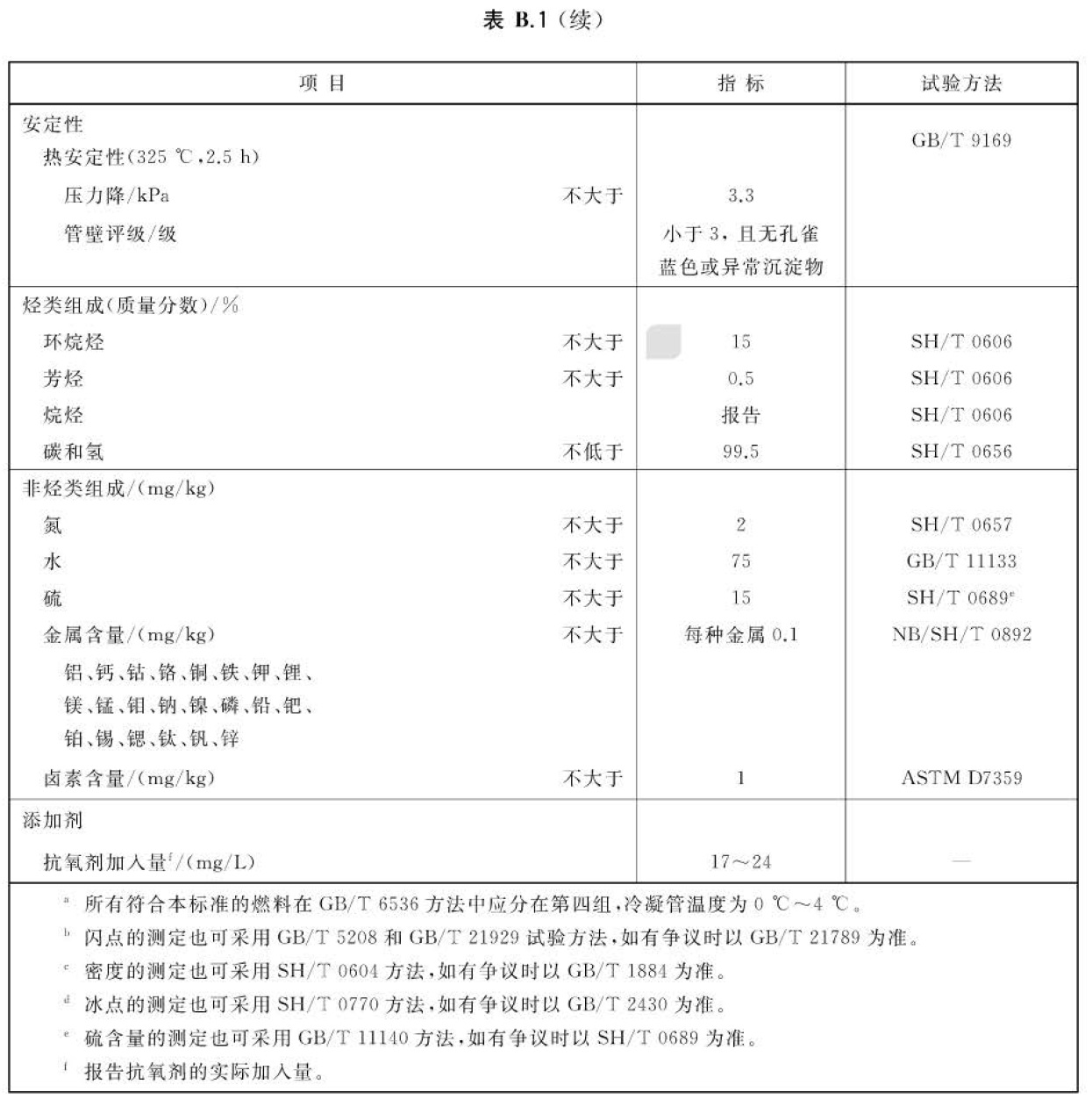 表 B.1（续）

| 项 目 | | 指 标 | 试验方法 |
|---|---|---|---|
| 安定性 | | | GB/T 9169 |
| 热安定性(325 ℃,2.5 h) | | | |
| 压力降/kPa | 不大于 | 3.3 | |
| 管壁评级/级 | | 小于 3，且无孔雀蓝色或异常沉淀物 | |
| 烃类组成(质量分数)/% | | | |
| 环烷烃 | 不大于 | 15 | SH/T 0606 |
| 芳烃 | 不大于 | 0.5 | SH/T 0606 |
| 烷烃 | | 报告 | SH/T 0606 |
| 碳和氢 | 不低于 | 99.5 | SH/T 0656 |
| 非烃类组成/(mg/kg) | | | |
| 氮 | 不大于 | 2 | SH/T 0657 |
| 水 | 不大于 | 75 | GB/T 11133 |
| 硫 | 不大于 | 15 | SH/T 0689$^e$ |
| 金属含量/(mg/kg) | 不大于 | 每种金属 0.1 | NB/SH/T 0892 |
| 铝、钙、钴、铬、铜、铁、钾、锂、镁、锰、钼、钠、镍、磷、铅、钯、铂、锡、锶、钛、钒、锌 | | | |
| 卤素含量/(mg/kg) | 不大于 | 1 | ASTM D7359 |
| 添加剂 | | | |
| 抗氧剂加入量$^f$/(mg/L) | | 17～24 | — |

$^a$ 所有符合本标准的燃料在 GB/T 6536 方法中应分在第四组,冷凝管温度为 0 ℃～4 ℃。
$^b$ 闪点的测定也可采用 GB/T 5208 和 GB/T 21929 试验方法,如有争议时以 GB/T 21789 为准。
$^c$ 密度的测定也可采用 SH/T 0604 方法,如有争议时以 GB/T 1884 为准。
$^d$ 冰点的测定也可采用 SH/T 0770 方法,如有争议时以 GB/T 2430 为准。
$^e$ 硫含量的测定也可采用 GB/T 11140 方法,如有争议时以 SH/T 0689 为准。
$^f$ 报告抗氧剂的实际加入量。